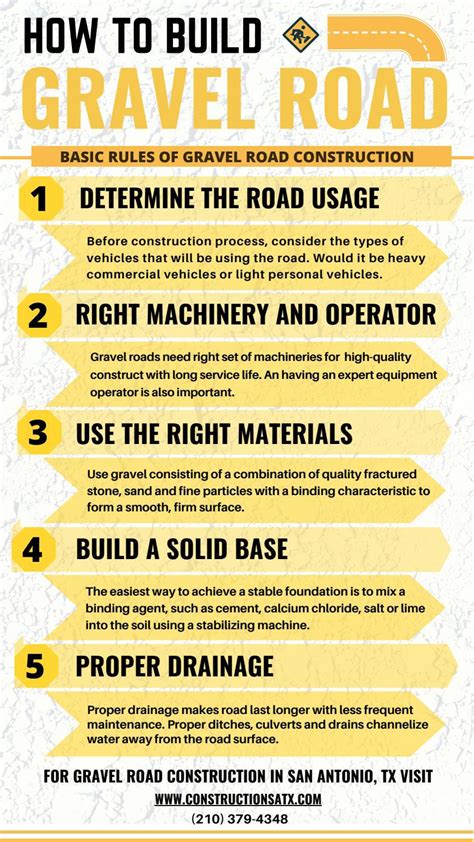 HOW TO BUILD
GRAVEL ROAD

BASIC RULES OF GRAVEL ROAD CONSTRUCTION

1 DETERMINE THE ROAD USAGE

Before construction process, consider the types of vehicles that will be using the road. Would it be heavy commercial vehicles or light personal vehicles.

2 RIGHT MACHINERY AND OPERATOR

Gravel roads need right set of machineries for high-quality construct with long service life. An having an expert equipment operator is also important.

3 USE THE RIGHT MATERIALS

Use gravel consisting of a combination of quality fractured stone, sand and fine particles with a binding characteristic to form a smooth, firm surface.

4 BUILD A SOLID BASE

The easiest way to achieve a stable foundation is to mix a binding agent, such as cement, calcium chloride, salt or lime into the soil using a stabilizing machine.

5 PROPER DRAINAGE

Proper drainage makes road last longer with less frequent maintenance. Proper ditches, culverts and drains channelize water away from the road surface.

FOR GRAVEL ROAD CONSTRUCTION IN SAN ANTONIO, TX VISIT
WWW.CONSTRUCTIONSATX.COM
(210) 379-4348